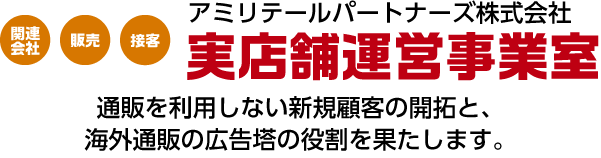 関連会社

販売

接客

アミリテールパートナーズ株式会社

実店舗運営事業室

通販を利用しない新規顧客の開拓と、海外通販の広告塔の役割を果たします。